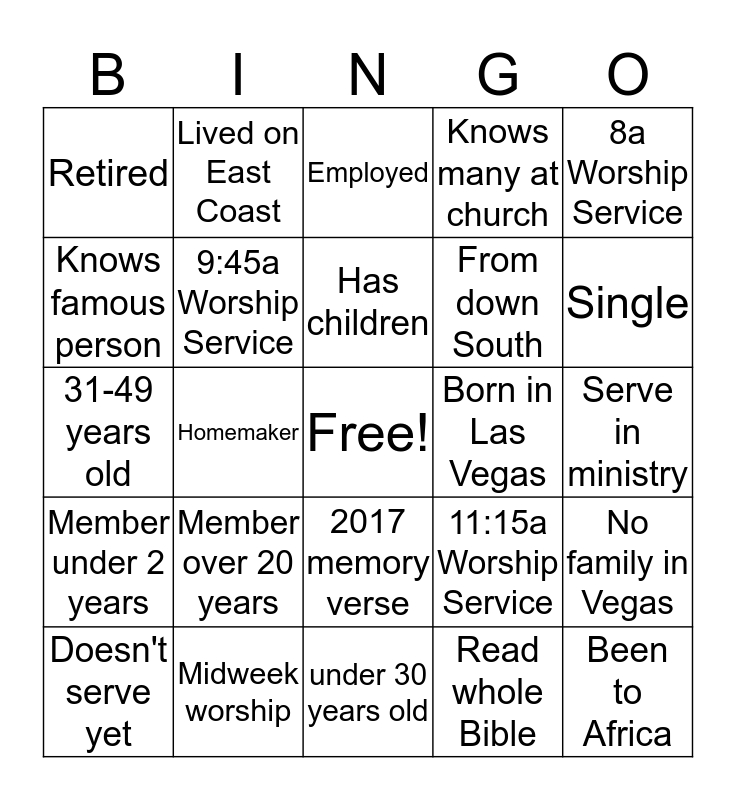 | B | I | N | G | O |
|---|---|---|---|---|
| Retired | Lived on East Coast | Employed | Knows many at church | 8a Worship Service |
| Knows famous person | 9:45a Worship Service | Has children | From down South | Single |
| 31-49 years old | Homemaker | Free! | Born in Las Vegas | Serve in ministry |
| Member under 2 years | Member over 20 years | 2017 memory verse | 11:15a Worship Service | No family in Vegas |
| Doesn't serve yet | Midweek worship | under 30 years old | Read whole Bible | Been to Africa |